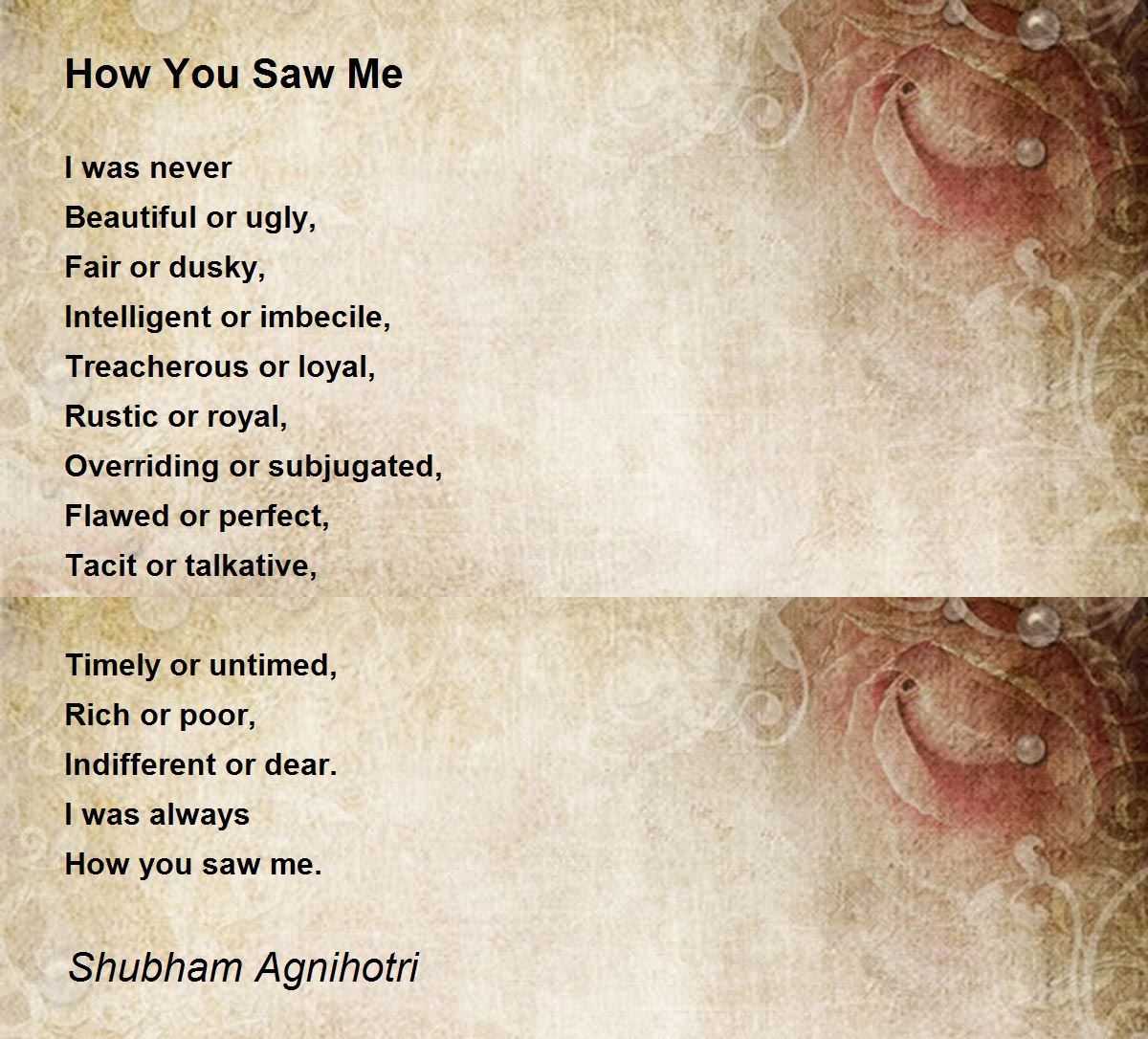 How You Saw Me

I was never
Beautiful or ugly,
Fair or dusky,
Intelligent or imbecile,
Treacherous or loyal,
Rustic or royal,
Overriding or subjugated,
Flawed or perfect,
Tacit or talkative,

Timely or untimed,
Rich or poor,
Indifferent or dear.
I was always
How you saw me.

Shubham Agnihotri